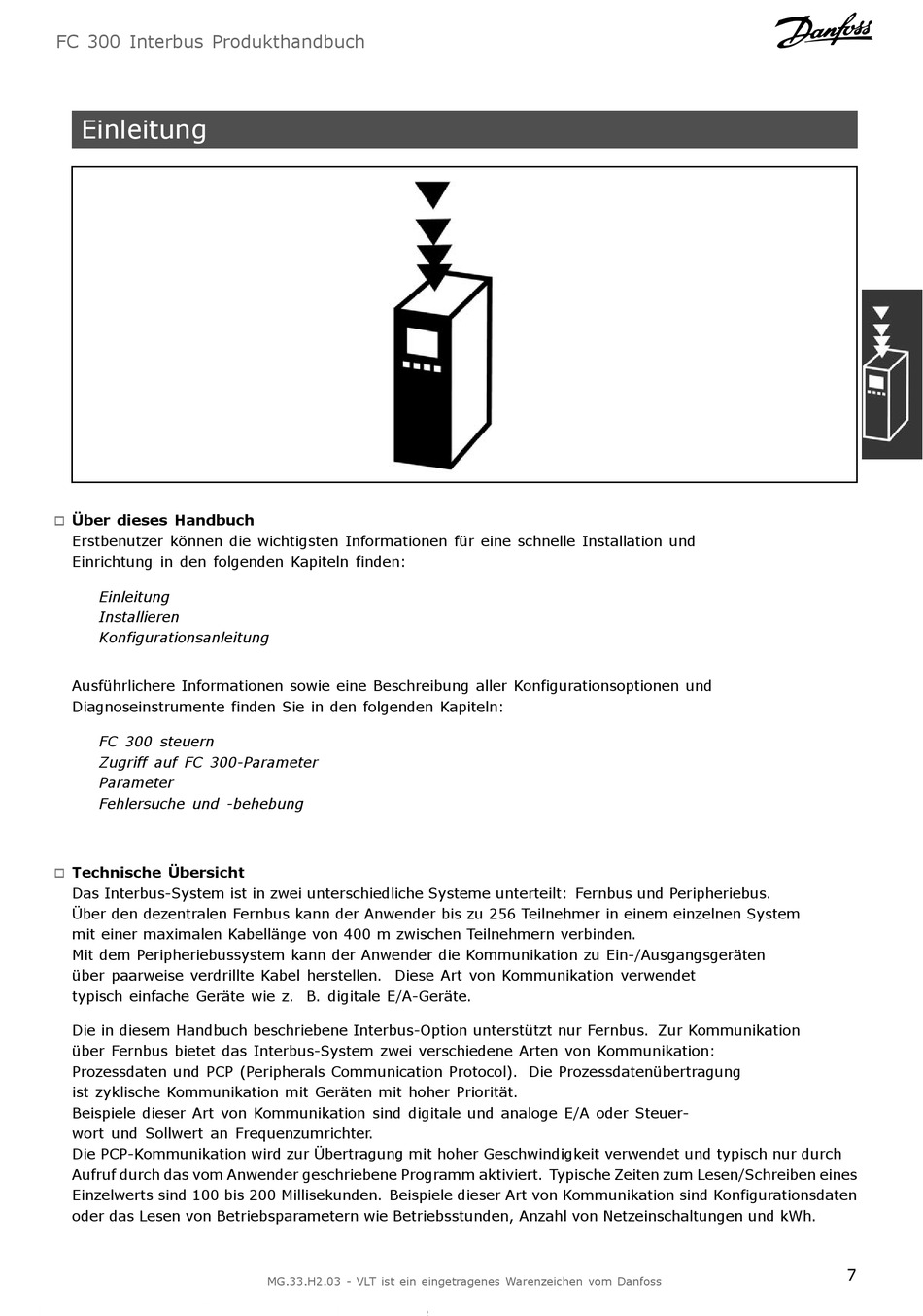 FC 300 Interbus Produkthandbuch

Danfoss

Einleitung

□ Über dieses Handbuch
Erstbenutzer können die wichtigsten Informationen für eine schnelle Installation und Einrichtung in den folgenden Kapiteln finden:

Einleitung
Installieren
Konfigurationsanleitung

Ausführlichere Informationen sowie eine Beschreibung aller Konfigurationsoptionen und Diagnoseinstrumente finden Sie in den folgenden Kapiteln:

FC 300 steuern
Zugriff auf FC 300-Parameter
Parameter
Fehlersuche und -behebung

□ Technische Übersicht
Das Interbus-System ist in zwei unterschiedliche Systeme unterteilt: Fernbus und Peripheriebus.
Über den dezentralen Fernbus kann der Anwender bis zu 256 Teilnehmer in einem einzelnen System mit einer maximalen Kabellänge von 400 m zwischen Teilnehmern verbinden.
Mit dem Peripheriebussystem kann der Anwender die Kommunikation zu Ein-/Ausgangsgeräten über paarweise verdrillte Kabel herstellen. Diese Art von Kommunikation verwendet typisch einfache Geräte wie z. B. digitale E/A-Geräte.

Die in diesem Handbuch beschriebene Interbus-Option unterstützt nur Fernbus. Zur Kommunikation über Fernbus bietet das Interbus-System zwei verschiedene Arten von Kommunikation: Prozessdaten und PCP (Peripherals Communication Protocol). Die Prozessdatenübertragung ist zyklische Kommunikation mit Geräten mit hoher Priorität.
Beispiele dieser Art von Kommunikation sind digitale und analoge E/A oder Steuerwort und Sollwert an Frequenzumrichter.
Die PCP-Kommunikation wird zur Übertragung mit hoher Geschwindigkeit verwendet und typisch nur durch Aufruf durch das vom Anwender geschriebene Programm aktiviert. Typische Zeiten zum Lesen/Schreiben eines Einzelwerts sind 100 bis 200 Millisekunden. Beispiele dieser Art von Kommunikation sind Konfigurationsdaten oder das Lesen von Betriebsparametern wie Betriebsstunden, Anzahl von Netzeinschaltungen und kWh.

MG.33.H2.03 - VLT ist ein eingetragenes Warenzeichen vom Danfoss

7